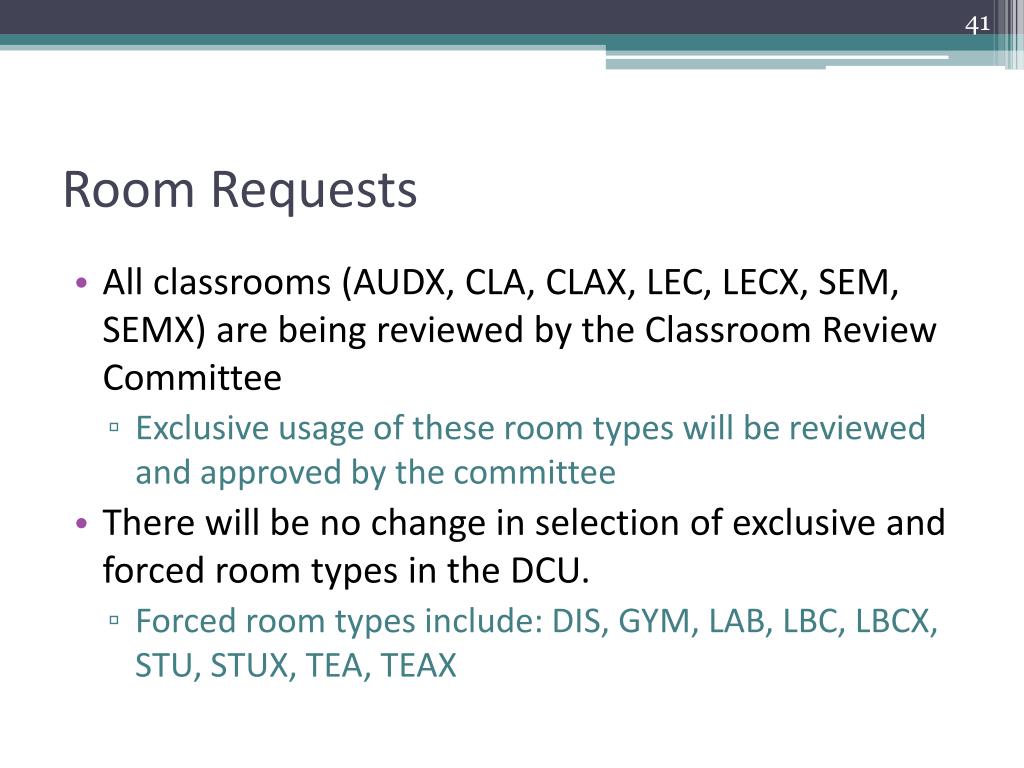 41

Room Requests

• All classrooms (AUDX, CLA, CLAX, LEC, LECX, SEM, SEMX) are being reviewed by the Classroom Review Committee
▫ Exclusive usage of these room types will be reviewed and approved by the committee
• There will be no change in selection of exclusive and forced room types in the DCU.
▫ Forced room types include: DIS, GYM, LAB, LBC, LBCX, STU, STUX, TEA, TEAX